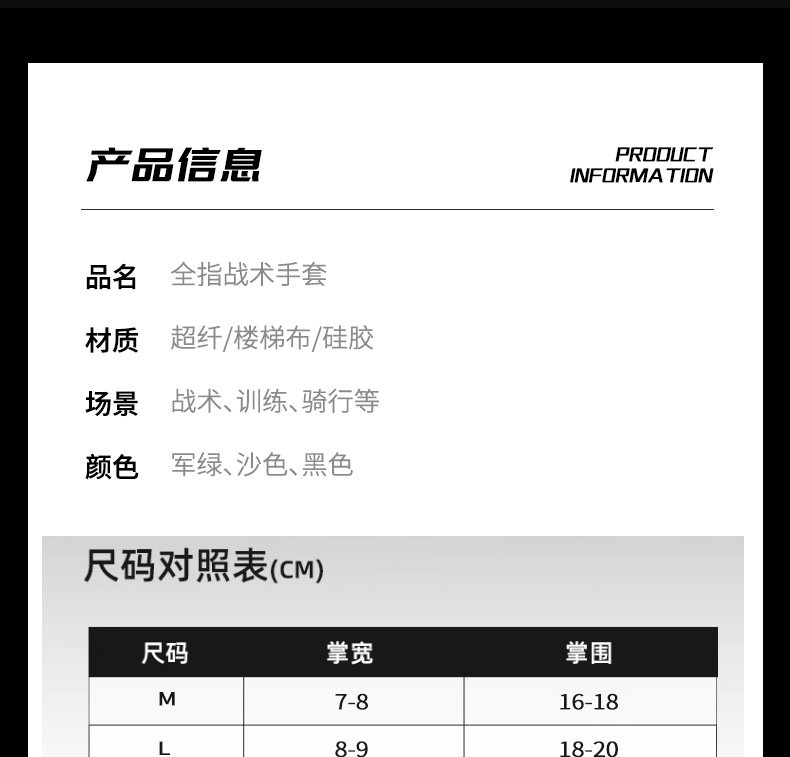 产品信息

PRODUCT
INFORMATION

品名 全指战术手套

材质 超纤/楼梯布/硅胶

场景 战术、训练、骑行等

颜色 军绿、沙色、黑色

尺码对照表(CM)

| 尺码 | 掌宽 | 掌围 |
|---|---|---|
| M | 7-8 | 16-18 |
| L | 8-9 | 18-20 |